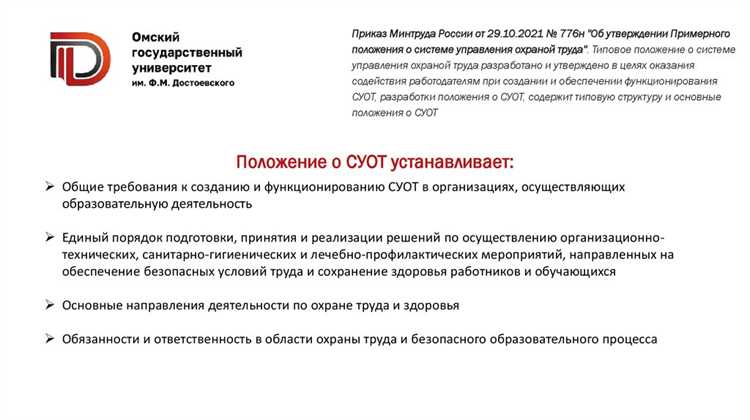 Омский государственный университет им. Ф.М. Достоевского

Приказ Минтруда России от 29.10.2021 № 776н "Об утверждении Примерного положения о системе управления охраной труда". Типовое положение о системе управления охраной труда разработано и утверждено в целях оказания содействия работодателям при создании и обеспечении функционирования СУОТ, разработки положения о СУОТ, содержит типовую структуру и основные положения о СУОТ

Положение о СУОТ устанавливает:

➢ Общие требования к созданию и функционированию СУОТ в организациях, осуществляющих образовательную деятельность

➢ Единый порядок подготовки, принятия и реализации решений по осуществлению организационно-технических, санитарно-гигиенических и лечебно-профилактических мероприятий, направленных на обеспечение безопасных условий труда и сохранение здоровья работников и обучающихся

➢ Основные направления деятельности по охране труда и здоровья

➢ Обязанности и ответственность в области охраны труда и безопасного образовательного процесса